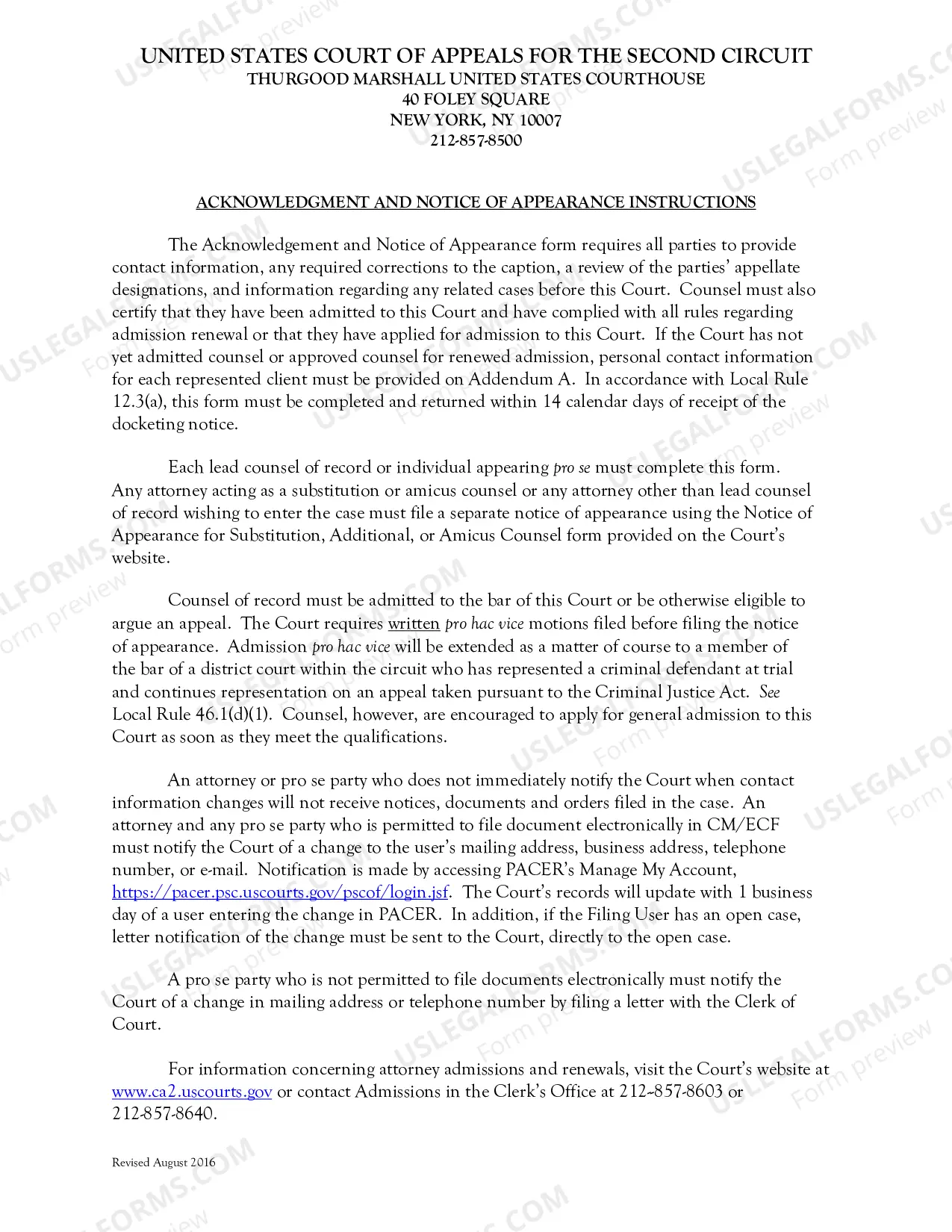 UNITED STATES COURT OF APPEALS FOR THE SECOND CIRCUIT
THURGOOD MARSHALL UNITED STATES COURTHOUSE
40 FOLEY SQUARE
NEW YORK, NY 10007
212-857-8500

ACKNOWLEDGMENT AND NOTICE OF APPEARANCE INSTRUCTIONS

The Acknowledgement and Notice of Appearance form requires all parties to provide contact information, any required corrections to the caption, a review of the parties' appellate designations, and information regarding any related cases before this Court. Counsel must also certify that they have been admitted to this Court and have complied with all rules regarding admission renewal or that they have applied for admission to this Court. If the Court has not yet admitted counsel or approved counsel for renewed admission, personal contact information for each represented client must be provided on Addendum A. In accordance with Local Rule 12.3(a), this form must be completed and returned within 14 calendar days of receipt of the docketing notice.

Each lead counsel of record or individual appearing pro se must complete this form. Any attorney acting as a substitution or amicus counsel or any attorney other than lead counsel of record wishing to enter the case must file a separate notice of appearance using the Notice of Appearance for Substitution, Additional, or Amicus Counsel form provided on the Court's website.

Counsel of record must be admitted to the bar of this Court or be otherwise eligible to argue an appeal. The Court requires written pro hac vice motions filed before filing the notice of appearance. Admission pro hac vice will be extended as a matter of course to a member of the bar of a district court within the circuit who has represented a criminal defendant at trial and continues representation on an appeal taken pursuant to the Criminal Justice Act. See Local Rule 46.1(d)(1). Counsel, however, are encouraged to apply for general admission to this Court as soon as they meet the qualifications.

An attorney or pro se party who does not immediately notify the Court when contact information changes will not receive notices, documents and orders filed in the case. An attorney and any pro se party who is permitted to file document electronically in CM/ECF must notify the Court of a change to the user's mailing address, business address, telephone number, or e-mail. Notification is made by accessing PACER's Manage My Account, https://pacer.psc.uscourts.gov/pscof/login.jsf. The Court's records will update with 1 business day of a user entering the change in PACER. In addition, if the Filing User has an open case, letter notification of the change must be sent to the Court, directly to the open case.

A pro se party who is not permitted to file documents electronically must notify the Court of a change in mailing address or telephone number by filing a letter with the Clerk of Court.

For information concerning attorney admissions and renewals, visit the Court's website at www.ca2.uscourts.gov or contact Admissions in the Clerk's Office at 212-857-8603 or 212-857-8640.

Revised August 2016

USLEGALFORMS.COM
Form preview